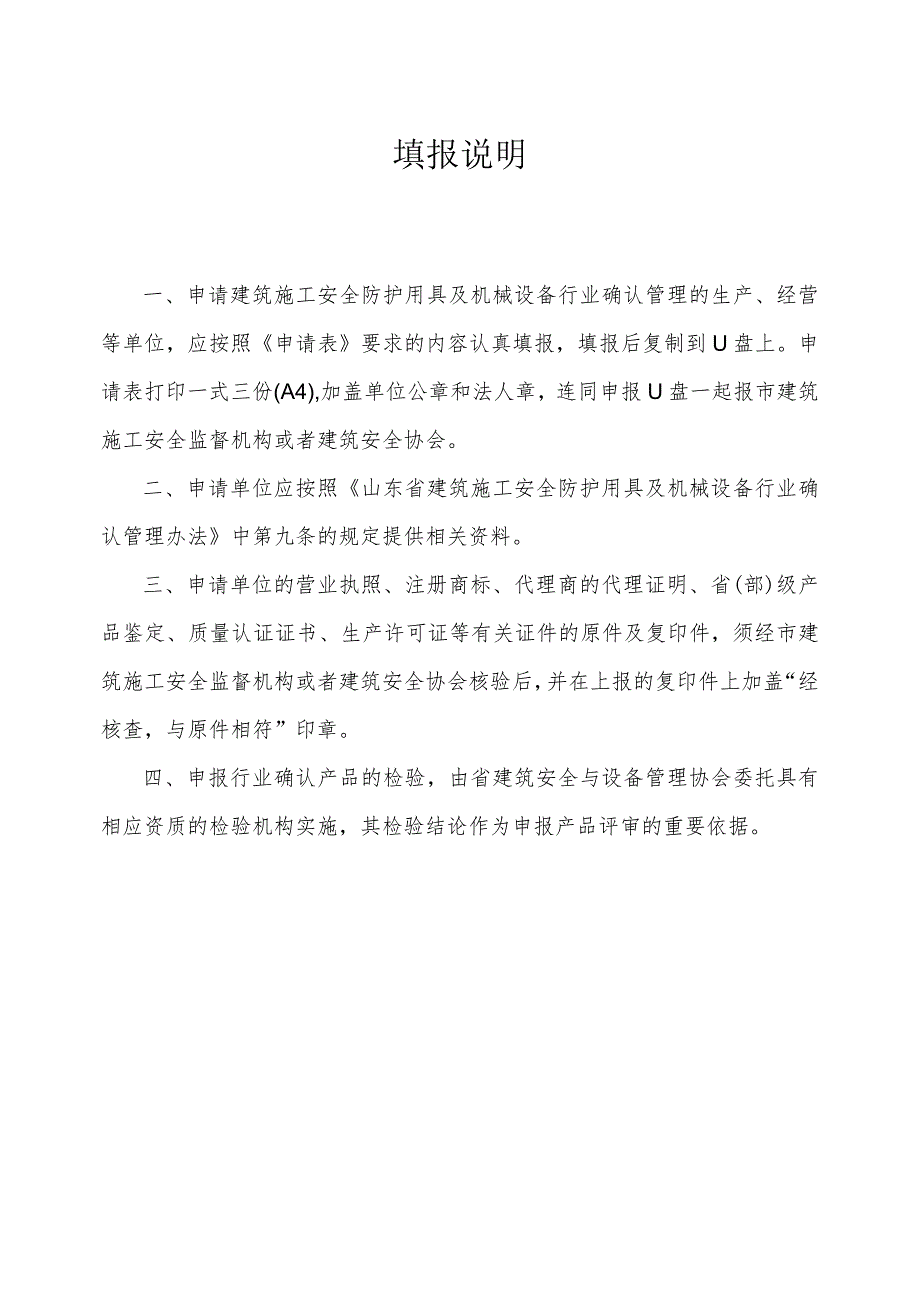 填报说明

一、申请建筑施工安全防护用具及机械设备行业确认管理的生产、经营等单位，应按照《申请表》要求的内容认真填报，填报后复制到U盘上。申请表打印一式三份(A4),加盖单位公章和法人章，连同申报U盘一起报市建筑施工安全监督机构或者建筑安全协会。

二、申请单位应按照《山东省建筑施工安全防护用具及机械设备行业确认管理办法》中第九条的规定提供相关资料。

三、申请单位的营业执照、注册商标、代理商的代理证明、省(部)级产品鉴定、质量认证证书、生产许可证等有关证件的原件及复印件，须经市建筑施工安全监督机构或者建筑安全协会核验后，并在上报的复印件上加盖“经核查，与原件相符”印章。

四、申报行业确认产品的检验，由省建筑安全与设备管理协会委托具有相应资质的检验机构实施，其检验结论作为申报产品评审的重要依据。